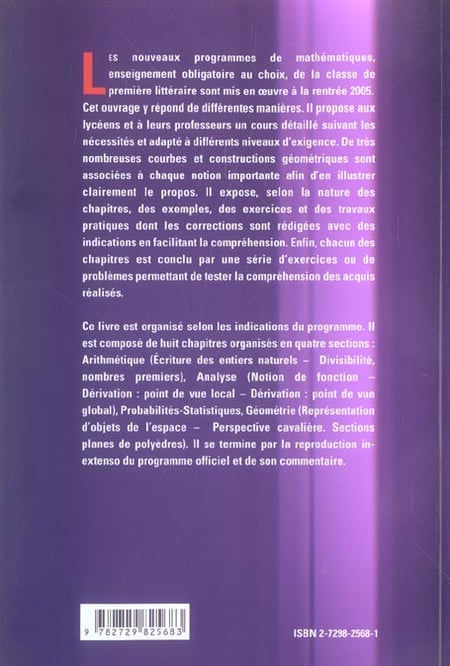 LES nouveaux programmes de mathématiques, enseignement obligatoire au choix, de la classe de première littéraire sont mis en œuvre à la rentrée 2005. Cet ouvrage y répond de différentes manières. Il propose aux lycéens et à leurs professeurs un cours détaillé suivant les nécessités et adapté à différents niveaux d'exigence. De très nombreuses courbes et constructions géométriques sont associées à chaque notion importante afin d'en illustrer clairement le propos. Il expose, selon la nature des chapitres, des exemples, des exercices et des travaux pratiques dont les corrections sont rédigées avec des indications en facilitant la compréhension. Enfin, chacun des chapitres est conclu par une série d'exercices ou de problèmes permettant de tester la compréhension des acquis réalisés.

Ce livre est organisé selon les indications du programme. Il est composé de huit chapitres organisés en quatre sections : Arithmétique (Écriture des entiers naturels – Divisibilité, nombres premiers), Analyse (Notion de fonction – Dérivation : point de vue local – Dérivation : point de vue global), Probabilités-Statistiques, Géométrie (Représentation d'objets de l'espace – Perspective cavalière. Sections planes de polyèdres). Il se termine par la reproduction in-extenso du programme officiel et de son commentaire.

9 782729 825683

ISBN 2-7298-2568-1